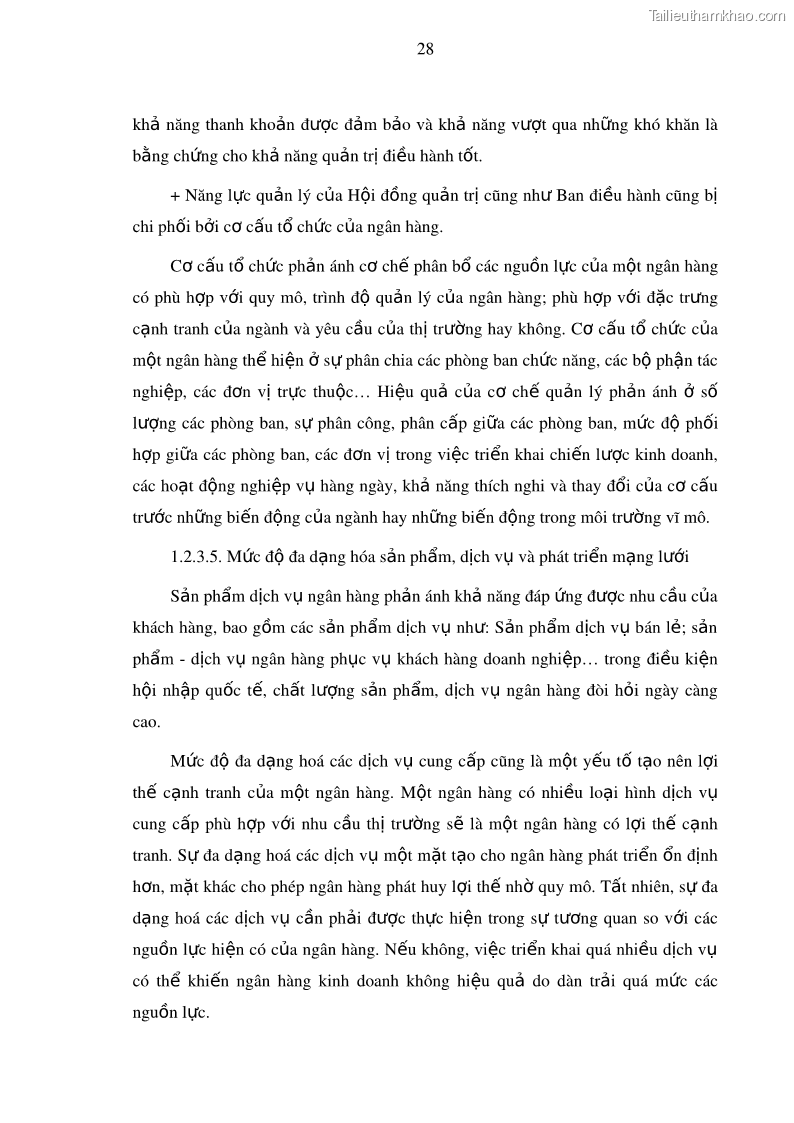 Tailieuthamkhao.com

28

khả năng thanh khoản được đảm bảo và khả năng vượt qua những khó khăn là bằng chứng cho khả năng quản trị điều hành tốt.

+ Năng lực quản lý của Hội đồng quản trị cũng như Ban điều hành cũng bị chi phối bởi cơ cấu tổ chức của ngân hàng.

Cơ cấu tổ chức phản ánh cơ chế phân bổ các nguồn lực của một ngân hàng có phù hợp với quy mô, trình độ quản lý của ngân hàng; phù hợp với đặc trưng cạnh tranh của ngành và yêu cầu của thị trường hay không. Cơ cấu tổ chức của một ngân hàng thể hiện ở sự phân chia các phòng ban chức năng, các bộ phận tác nghiệp, các đơn vị trực thuộc… Hiệu quả của cơ chế quản lý phản ánh ở số lượng các phòng ban, sự phân công, phân cấp giữa các phòng ban, mức độ phối hợp giữa các phòng ban, các đơn vị trong việc triển khai chiến lược kinh doanh, các hoạt động nghiệp vụ hàng ngày, khả năng thích nghi và thay đổi của cơ cấu trước những biến động của ngành hay những biến động trong môi trường vĩ mô.

1.2.3.5. Mức độ đa dạng hóa sản phẩm, dịch vụ và phát triển mạng lưới

Sản phẩm dịch vụ ngân hàng phản ánh khả năng đáp ứng được nhu cầu của khách hàng, bao gồm các sản phẩm dịch vụ như: Sản phẩm dịch vụ bán lẻ; sản phẩm - dịch vụ ngân hàng phục vụ khách hàng doanh nghiệp… trong điều kiện hội nhập quốc tế, chất lượng sản phẩm, dịch vụ ngân hàng đòi hỏi ngày càng cao.

Mức độ đa dạng hoá các dịch vụ cung cấp cũng là một yếu tố tạo nên lợi thế cạnh tranh của một ngân hàng. Một ngân hàng có nhiều loại hình dịch vụ cung cấp phù hợp với nhu cầu thị trường sẽ là một ngân hàng có lợi thế cạnh tranh. Sự đa dạng hoá các dịch vụ một mặt tạo cho ngân hàng phát triển ổn định hơn, mặt khác cho phép ngân hàng phát huy lợi thế nhờ quy mô. Tất nhiên, sự đa dạng hoá các dịch vụ cần phải được thực hiện trong sự tương quan so với các nguồn lực hiện có của ngân hàng. Nếu không, việc triển khai quá nhiều dịch vụ có thể khiến ngân hàng kinh doanh không hiệu quả do dàn trải quá mức các nguồn lực.